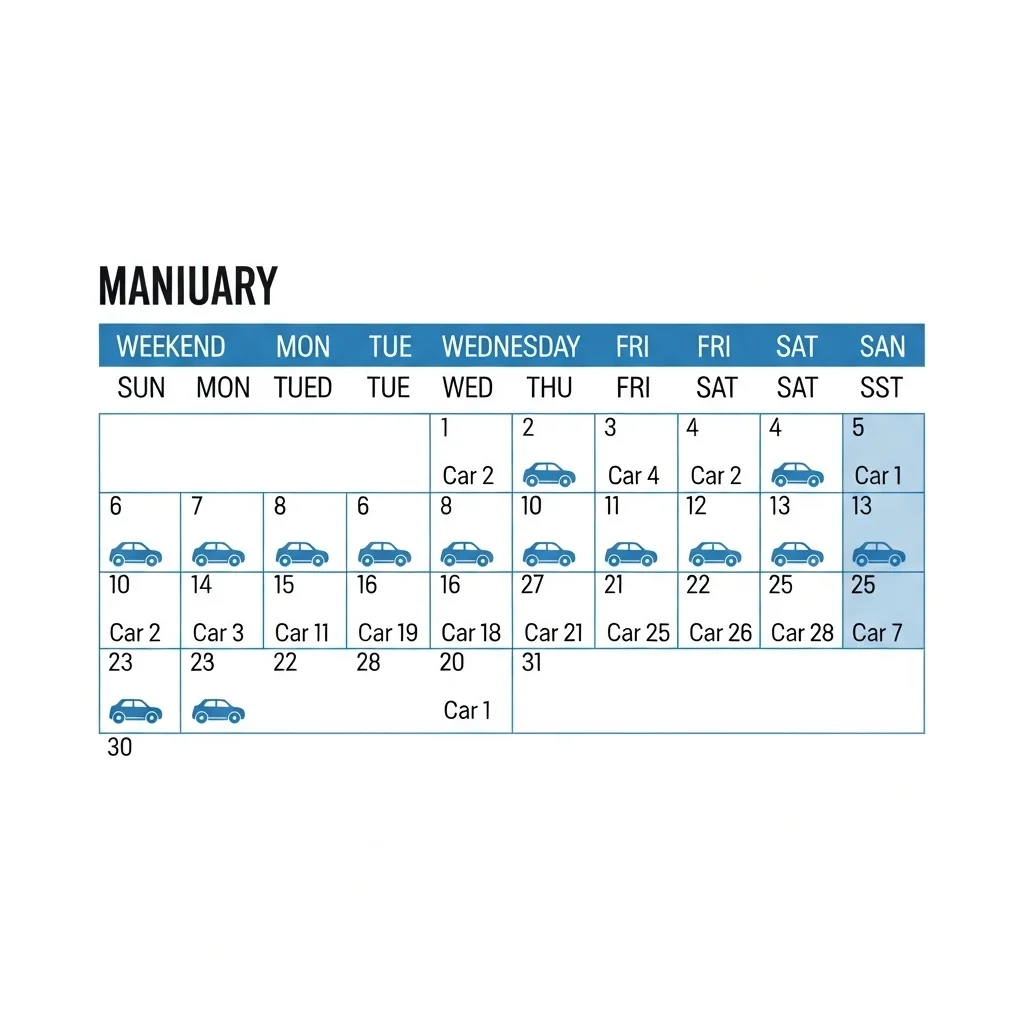 MANIUARY

| WEEKEND | | MON | TUE | WEDNESDAY | | FRI | FRI | SAT | SAN |
|---|---|---|---|---|---|---|---|---|---|
| SUN | MON | TUED | TUE | WED | THU | FRI | SAT | SAT | SST |
| | | | | 1 Car 2 | 2 | 3 Car 4 | 4 Car 2 | 4 | 5 Car 1 |
| 6 | 7 | 8 | 6 | 8 | 10 | 11 | 12 | 13 | 13 |
| 10 Car 2 | 14 Car 3 | 15 Car 11 | 16 Car 19 | 16 Car 18 | 27 Car 21 | 21 Car 25 | 22 Car 26 | 25 Car 28 | 25 Car 7 |
| 23 | 23 | 22 | 28 | 20 Car 1 | 31 | | | | |

30